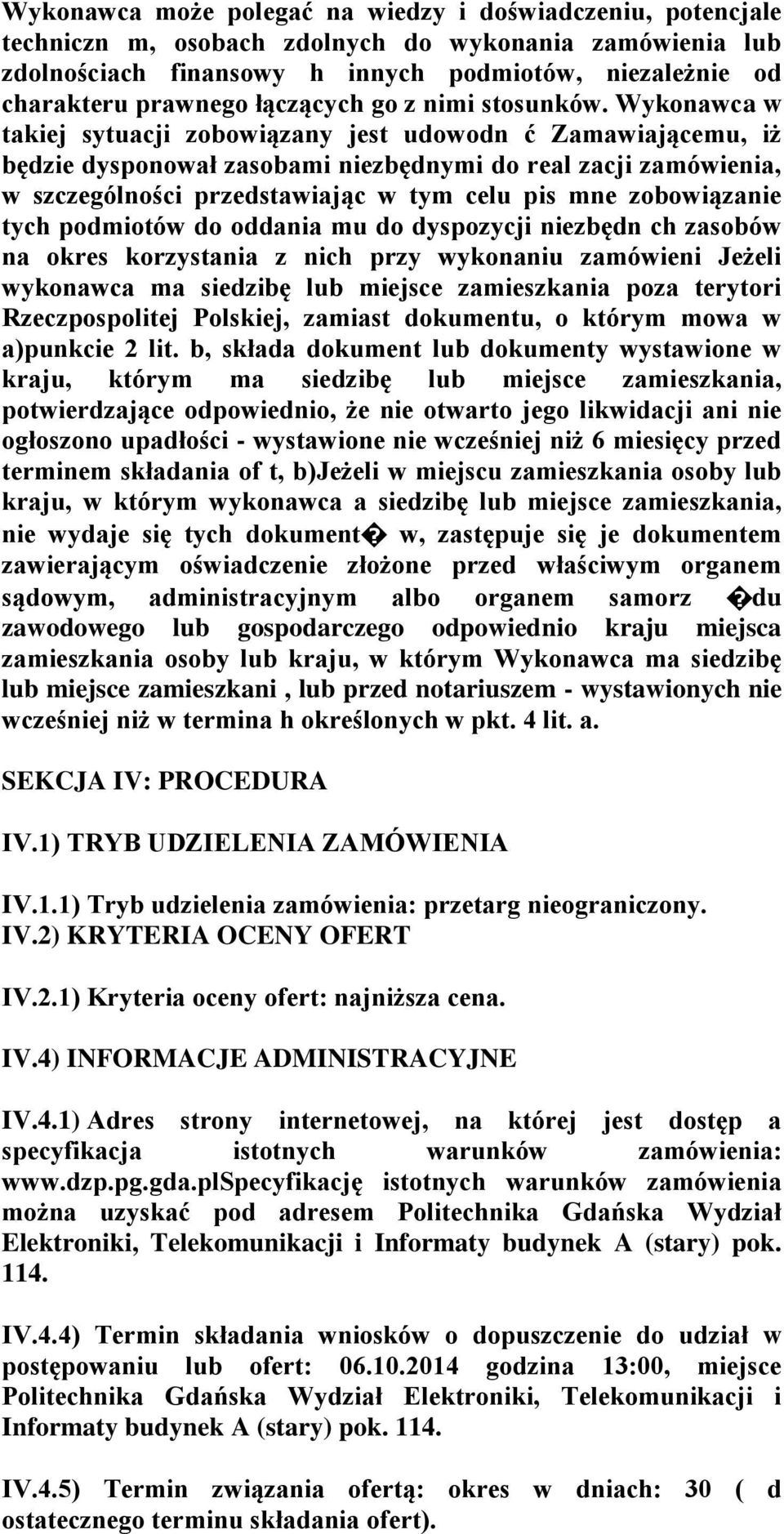 Wykonawca może polegać na wiedzy i doświadczeniu, potencjale techniczn m, osobach zdolnych do wykonania zamówienia lub zdolnościach finansowy h innych podmiotów, niezależnie od charakteru prawnego łączących go z nimi stosunków. Wykonawca w takiej sytuacji zobowiązany jest udowodn ć Zamawiającemu, iż będzie dysponował zasobami niezbędnymi do real zacji zamówienia, w szczególności przedstawiając w tym celu pis mne zobowiązanie tych podmiotów do oddania mu do dyspozycji niezbędn ch zasobów na okres korzystania z nich przy wykonaniu zamówieni Jeżeli wykonawca ma siedzibę lub miejsce zamieszkania poza terytori Rzeczpospolitej Polskiej, zamiast dokumentu, o którym mowa w a)punkcie 2 lit. b, składa dokument lub dokumenty wystawione w kraju, którym ma siedzibę lub miejsce zamieszkania, potwierdzające odpowiednio, że nie otwarto jego likwidacji ani nie ogłoszono upadłości - wystawione nie wcześniej niż 6 miesięcy przed terminem składania of t, b)Jeżeli w miejscu zamieszkania osoby lub kraju, w którym wykonawca a siedzibę lub miejsce zamieszkania, nie wydaje się tych dokument� w, zastępuje się je dokumentem zawierającym oświadczenie złożone przed właściwym organem sądowym, administracyjnym albo organem samorz �du zawodowego lub gospodarczego odpowiednio kraju miejsca zamieszkania osoby lub kraju, w którym Wykonawca ma siedzibę lub miejsce zamieszkani , lub przed notariuszem - wystawionych nie wcześniej niż w termina h określonych w pkt. 4 lit. a.

SEKCJA IV: PROCEDURA

IV.1) TRYB UDZIELENIA ZAMÓWIENIA

IV.1.1) Tryb udzielenia zamówienia: przetarg nieograniczony.
IV.2) KRYTERIA OCENY OFERT

IV.2.1) Kryteria oceny ofert: najniższa cena.

IV.4) INFORMACJE ADMINISTRACYJNE

IV.4.1) Adres strony internetowej, na której jest dostęp a specyfikacja istotnych warunków zamówienia: www.dzp.pg.gda.plSpecyfikację istotnych warunków zamówienia można uzyskać pod adresem Politechnika Gdańska Wydział Elektroniki, Telekomunikacji i Informaty budynek A (stary) pok. 114.

IV.4.4) Termin składania wniosków o dopuszczenie do udział w postępowaniu lub ofert: 06.10.2014 godzina 13:00, miejsce Politechnika Gdańska Wydział Elektroniki, Telekomunikacji i Informaty budynek A (stary) pok. 114.

IV.4.5) Termin związania ofertą: okres w dniach: 30 ( d ostatecznego terminu składania ofert).